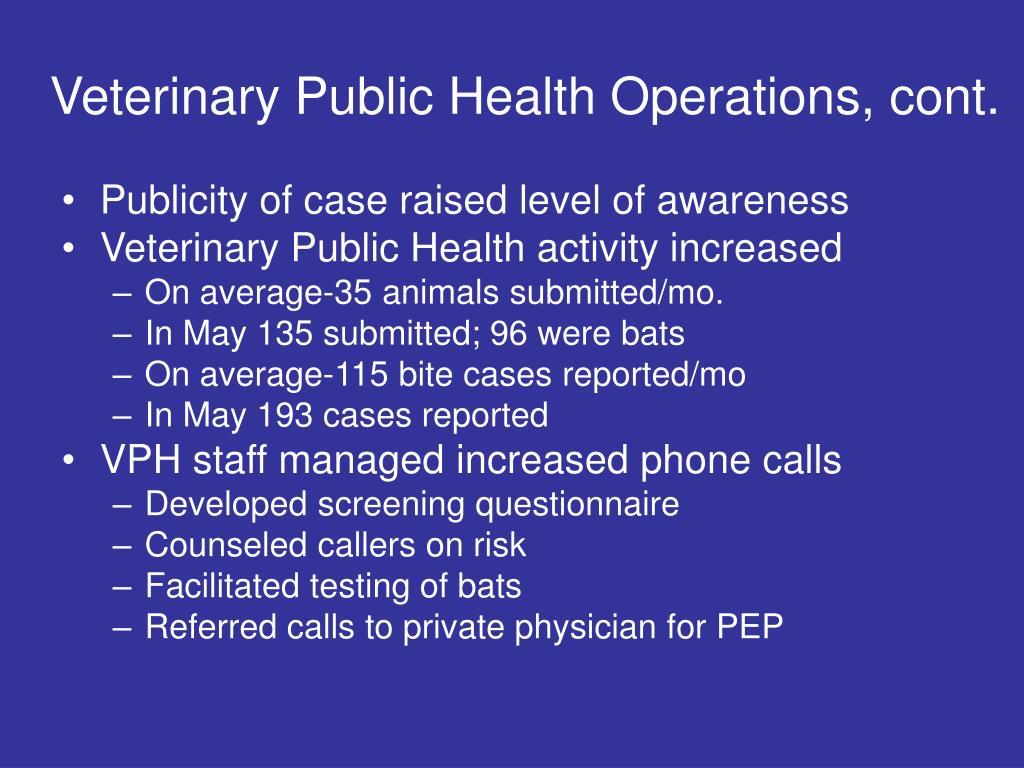 Veterinary Public Health Operations, cont.

• Publicity of case raised level of awareness
• Veterinary Public Health activity increased
– On average-35 animals submitted/mo.
– In May 135 submitted; 96 were bats
– On average-115 bite cases reported/mo
– In May 193 cases reported
• VPH staff managed increased phone calls
– Developed screening questionnaire
– Counseled callers on risk
– Facilitated testing of bats
– Referred calls to private physician for PEP